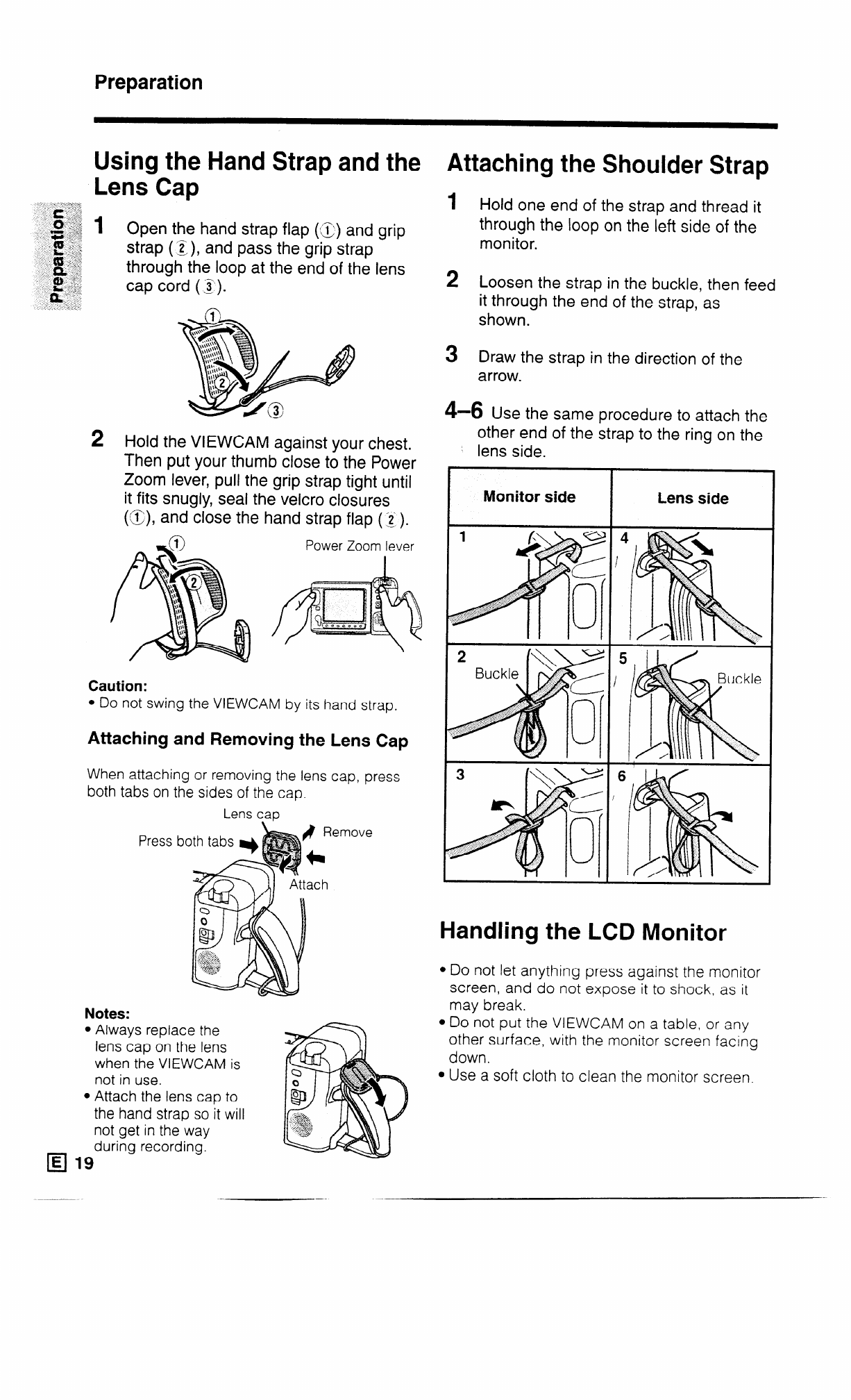 Preparation

Preparation

Using the Hand Strap and the Lens Cap

1 Open the hand strap flap (①) and grip strap (②), and pass the grip strap through the loop at the end of the lens cap cord (③).

①
②
③

2 Hold the VIEWCAM against your chest. Then put your thumb close to the Power Zoom lever, pull the grip strap tight until it fits snugly, seal the velcro closures (①), and close the hand strap flap (②).

①
②
Power Zoom lever

Caution:
• Do not swing the VIEWCAM by its hand strap.

Attaching and Removing the Lens Cap

When attaching or removing the lens cap, press both tabs on the sides of the cap.

Lens cap
Press both tabs
Remove
Attach

Notes:
• Always replace the lens cap on the lens when the VIEWCAM is not in use.
• Attach the lens cap to the hand strap so it will not get in the way during recording.

E 19

Attaching the Shoulder Strap

1 Hold one end of the strap and thread it through the loop on the left side of the monitor.

2 Loosen the strap in the buckle, then feed it through the end of the strap, as shown.

3 Draw the strap in the direction of the arrow.

4–6 Use the same procedure to attach the other end of the strap to the ring on the lens side.

| Monitor side | Lens side |
|---|---|
| 1 | 4 |
| 2 Buckle | 5 Buckle |
| 3 | 6 |

Handling the LCD Monitor

• Do not let anything press against the monitor screen, and do not expose it to shock, as it may break.
• Do not put the VIEWCAM on a table, or any other surface, with the monitor screen facing down.
• Use a soft cloth to clean the monitor screen.